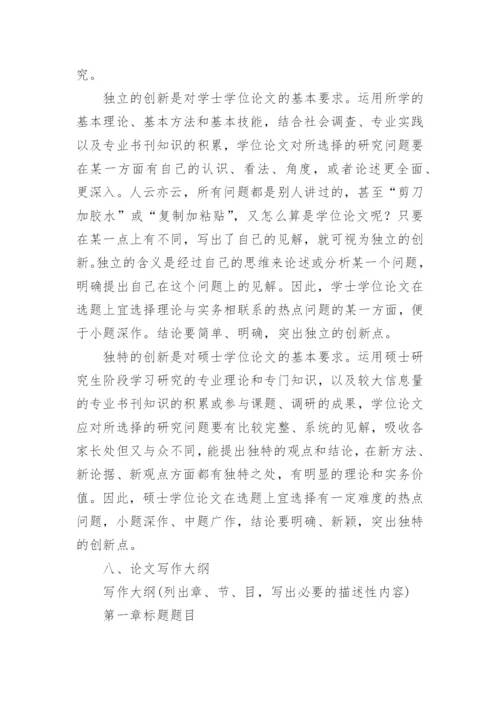 究。

独立的创新是对学士学位论文的基本要求。运用所学的基本理论、基本方法和基本技能，结合社会调查、专业实践以及专业书刊知识的积累，学位论文对所选择的研究问题要在某一方面有自己的认识、看法、角度，或者论述更全面、更深入。人云亦云，所有问题都是别人讲过的，甚至“剪刀加胶水”或“复制加粘贴”，又怎么算是学位论文呢？只要在某一点上有不同，写出了自己的见解，就可视为独立的创新。独立的含义是经过自己的思维来论述或分析某一个问题，明确提出自己在这个问题上的见解。因此，学士学位论文在选题上宜选择理论与实务相联系的热点问题的某一方面，便于小题深作。结论要简单、明确，突出独立的创新点。

独特的创新是对硕士学位论文的基本要求。运用硕士研究生阶段学习研究的专业理论和专门知识，以及较大信息量的专业书刊知识的积累或参与课题、调研的成果，学位论文应对所选择的研究问题要有比较完整、系统的见解，吸收各家长处但又与众不同，能提出独特的观点和结论，在新方法、新论据、新观点方面都有独特之处，有明显的理论和实务价值。因此，硕士学位论文在选题上宜选择有一定难度的热点问题，小题深作、中题广作，结论要明确、新颖，突出独特的创新点。

八、论文写作大纲

写作大纲(列出章、节、目，写出必要的描述性内容)

第一章标题题目